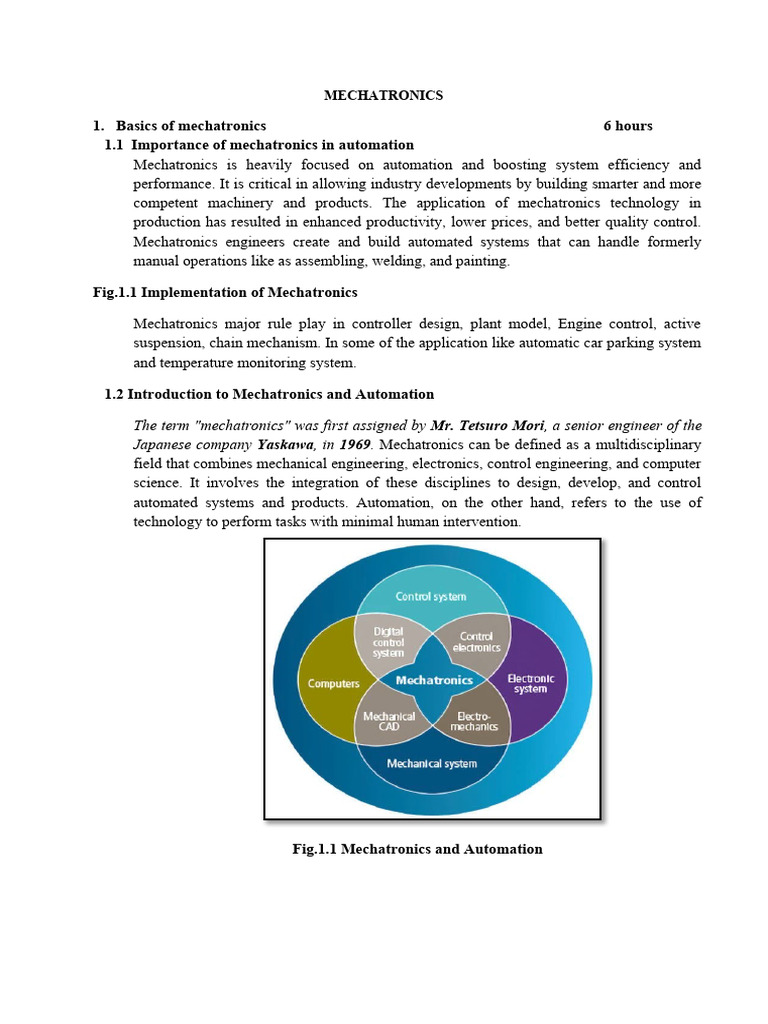 MECHATRONICS

1. Basics of mechatronics 6 hours

1.1 Importance of mechatronics in automation

Mechatronics is heavily focused on automation and boosting system efficiency and performance. It is critical in allowing industry developments by building smarter and more competent machinery and products. The application of mechatronics technology in production has resulted in enhanced productivity, lower prices, and better quality control. Mechatronics engineers create and build automated systems that can handle formerly manual operations like as assembling, welding, and painting.

Fig.1.1 Implementation of Mechatronics

Mechatronics major rule play in controller design, plant model, Engine control, active suspension, chain mechanism. In some of the application like automatic car parking system and temperature monitoring system.

1.2 Introduction to Mechatronics and Automation

The term "mechatronics" was first assigned by Mr. Tetsuro Mori, a senior engineer of the Japanese company Yaskawa, in 1969. Mechatronics can be defined as a multidisciplinary field that combines mechanical engineering, electronics, control engineering, and computer science. It involves the integration of these disciplines to design, develop, and control automated systems and products. Automation, on the other hand, refers to the use of technology to perform tasks with minimal human intervention.

Control system
Digital control system
Control electronics
Computers
Mechatronics
Electronic system
Mechanical CAD
Electro-mechanics
Mechanical system

Fig.1.1 Mechatronics and Automation